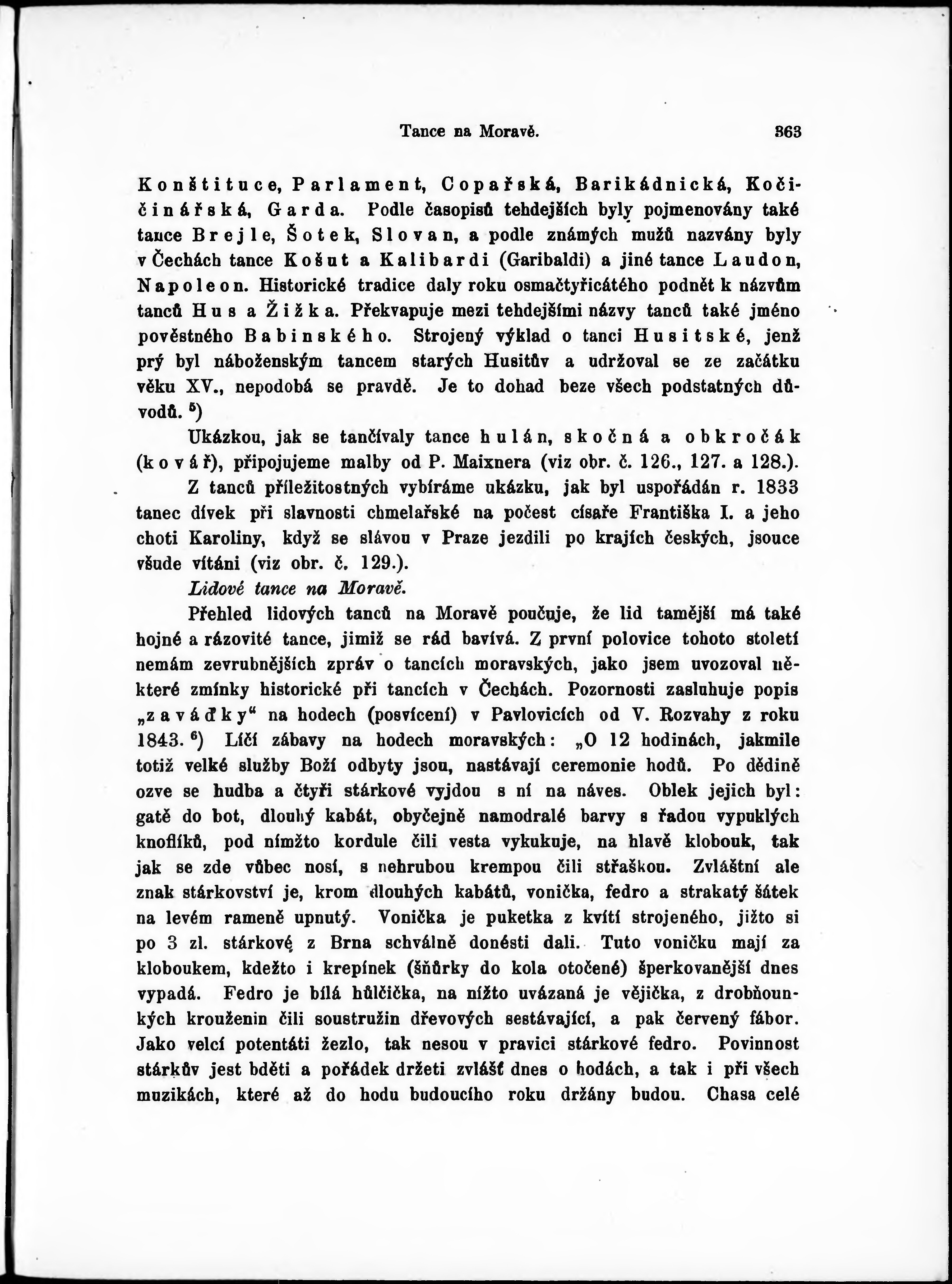 Tance na Moravě. 363

Konštituce, Parlament, Copařská, Barikádnická, Kočičinářská, Garda. Podle časopisů tehdejších byly pojmenovány také tance Brejle, Šotek, Slovan, a podle známých mužů nazvány byly v Čechách tance Košut a Kalibardi (Garibaldi) a jiné tance Laudon, Napoleon. Historické tradice daly roku osmačtyřicátého podnět k názvům tanců Hus a Žižka. Překvapuje mezi tehdejšími názvy tanců také jméno pověstného Babinského. Strojený výklad o tanci Husitské, jenž prý byl náboženským tancem starých Husitův a udržoval se ze začátku věku XV., nepodobá se pravdě. Je to dohad beze všech podstatných důvodů. $^5$)

Ukázkou, jak se tančívaly tance hulán, skočná a obkročák (kovář), připojujeme malby od P. Maixnera (viz obr. č. 126., 127. a 128.).

Z tanců příležitostných vybíráme ukázku, jak byl uspořádán r. 1833 tanec dívek při slavnosti chmelařské na počest císaře Františka I. a jeho choti Karoliny, když se slávou v Praze jezdili po krajích českých, jsouce všude vítáni (viz obr. č. 129.).

Lidové tance na Moravě.

Přehled lidových tanců na Moravě poučuje, že lid tamější má také hojné a rázovité tance, jimiž se rád bavívá. Z první polovice tohoto století nemám zevrubnějších zpráv o tancích moravských, jako jsem uvozoval některé zmínky historické při tancích v Čechách. Pozornosti zasluhuje popis „zaváďky“ na hodech (posvícení) v Pavlovicích od V. Rozvahy z roku 1843. $^6$) Líčí zábavy na hodech moravských: „O 12 hodinách, jakmile totiž velké služby Boží odbyty jsou, nastávají ceremonie hodů. Po dědině ozve se hudba a čtyři stárkové vyjdou s ní na náves. Oblek jejich byl: gatě do bot, dlouhý kabát, obyčejně namodralé barvy s řadou vypuklých knoflíků, pod nímžto kordule čili vesta vykukuje, na hlavě klobouk, tak jak se zde vůbec nosí, s nehrubou krempou čili střaškou. Zvláštní ale znak stárkovství je, krom dlouhých kabátů, vonička, fedro a strakatý šátek na levém rameně upnutý. Vonička je puketka z kvítí strojeného, jižto si po 3 zl. stárkové z Brna schválně donésti dali. Tuto voničku mají za kloboukem, kdežto i krepínek (šňůrky do kola otočené) šperkovanější dnes vypadá. Fedro je bílá hůlčička, na nížto uvázaná je vějička, z drobňounkých krouženin čili soustružin dřevových sestávající, a pak červený fábor. Jako velcí potentáti žezlo, tak nesou v pravici stárkové fedro. Povinnost stárkův jest bděti a pořádek držeti zvlášť dnes o hodách, a tak i při všech muzikách, které až do hodu budoucího roku držány budou. Chasa celé